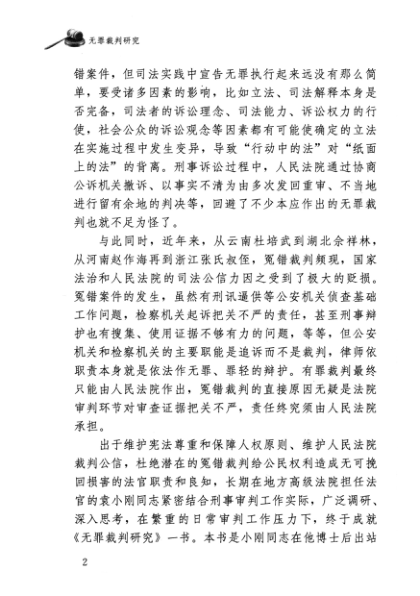 无罪裁判研究

错案件，但司法实践中宣告无罪执行起来远没有那么简单，要受诸多因素的影响，比如立法、司法解释本身是否完备，司法者的诉讼理念、司法能力、诉讼权力的行使，社会公众的诉讼观念等因素都有可能使确定的立法在实施过程中发生变异，导致“行动中的法”对“纸面上的法”的背离。刑事诉讼过程中，人民法院通过协商公诉机关撤诉、以事实不清为由多次发回重审、不当地进行留有余地的判决等，回避了不少本应作出的无罪裁判也就不足为怪了。

与此同时，近年来，从云南杜培武到湖北佘祥林，从河南赵作海再到浙江张氏叔侄，冤错裁判频现，国家法治和人民法院的司法公信力因之受到了极大的贬损。冤错案件的发生，虽然有刑讯逼供等公安机关侦查基础工作问题，检察机关起诉把关不严的责任，甚至刑事辩护也有搜集、使用证据不够有力的问题，等等，但公安机关和检察机关的主要职能是追诉而不是裁判，律师依职责本身就是依法作无罪、罪轻的辩护。有罪裁判最终只能由人民法院作出，冤错裁判的直接原因无疑是法院审判环节对审查证据把关不严，责任终究须由人民法院承担。

出于维护宪法尊重和保障人权原则、维护人民法院裁判公信，杜绝潜在的冤错裁判给公民权利造成无可挽回损害的法官职责和良知，长期在地方高级法院担任法官的袁小刚同志紧密结合刑事审判工作实际，广泛调研、深入思考，在繁重的日常审判工作压力下，终于成就《无罪裁判研究》一书。本书是小刚同志在他博士后出站

2